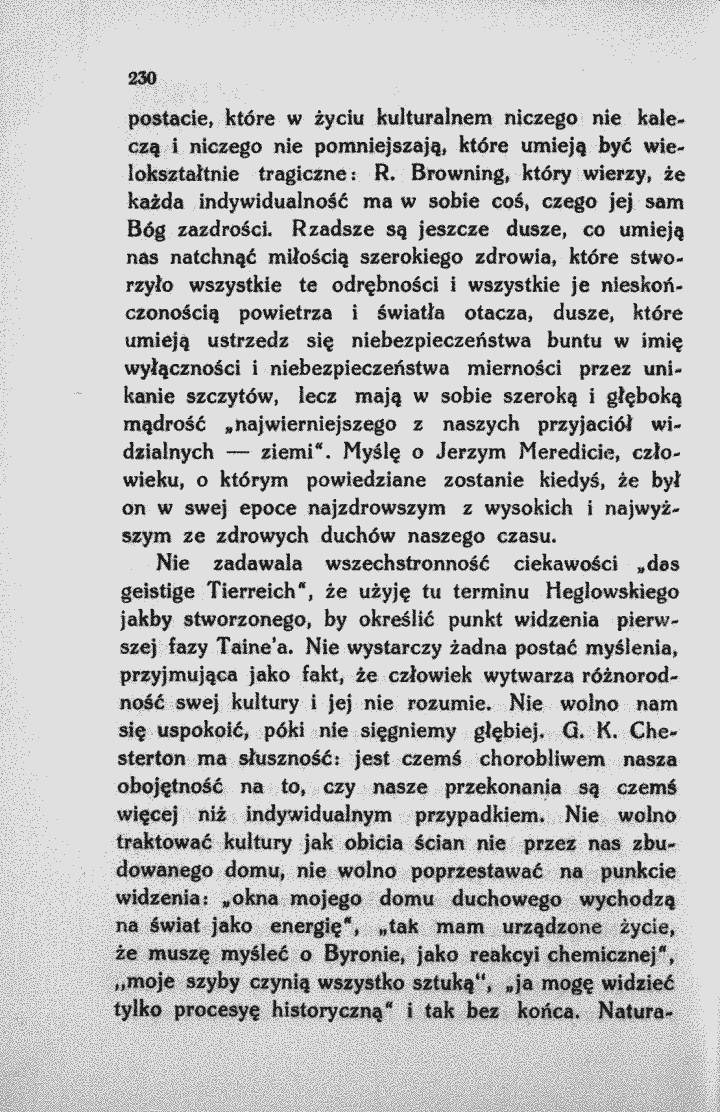 230

postacie, które w życiu kulturalnem niczego nie kaleczą i niczego nie pomniejszają, które umieją być wielokształtnie tragiczne: R. Browning, który wierzy, że każda indywidualność ma w sobie coś, czego jej sam Bóg zazdrości. Rzadsze są jeszcze dusze, co umieją nas natchnąć miłością szerokiego zdrowia, które stworzyło wszystkie te odrębności i wszystkie je nieskończonością powietrza i światła otacza, dusze, które umieją ustrzedz się niebezpieczeństwa buntu w imię wyłączności i niebezpieczeństwa mierności przez unikanie szczytów, lecz mają w sobie szeroką i głęboką mądrość „najwierniejszego z naszych przyjaciół widzialnych — ziemi". Myślę o Jerzym Meredicie, człowieku, o którym powiedziane zostanie kiedyś, że był on w swej epoce najzdrowszym z wysokich i najwyższym ze zdrowych duchów naszego czasu.

Nie zadawala wszechstronność ciekawości „das geistige Tierreich", że użyję tu terminu Heglowskiego jakby stworzonego, by określić punkt widzenia pierwszej fazy Taine'a. Nie wystarczy żadna postać myślenia, przyjmująca jako fakt, że człowiek wytwarza różnorodność swej kultury i jej nie rozumie. Nie wolno nam się uspokoić, póki nie sięgniemy głębiej. G. K. Chesterton ma słuszność: jest czemś chorobliwem nasza obojętność na to, czy nasze przekonania są czemś więcej niż indywidualnym przypadkiem. Nie wolno traktować kultury jak obicia ścian nie przez nas zbudowanego domu, nie wolno poprzestawać na punkcie widzenia: „okna mojego domu duchowego wychodzą na świat jako energię", „tak mam urządzone życie, że muszę myśleć o Byronie, jako reakcyi chemicznej", „moje szyby czynią wszystko sztuką", „ja mogę widzieć tylko procesyę historyczną" i tak bez końca. Natura-